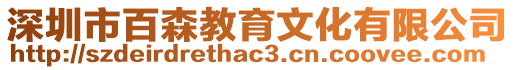 深圳市百森教育文化有限公司
http://szdeirdrethac3.cn.coovee.com